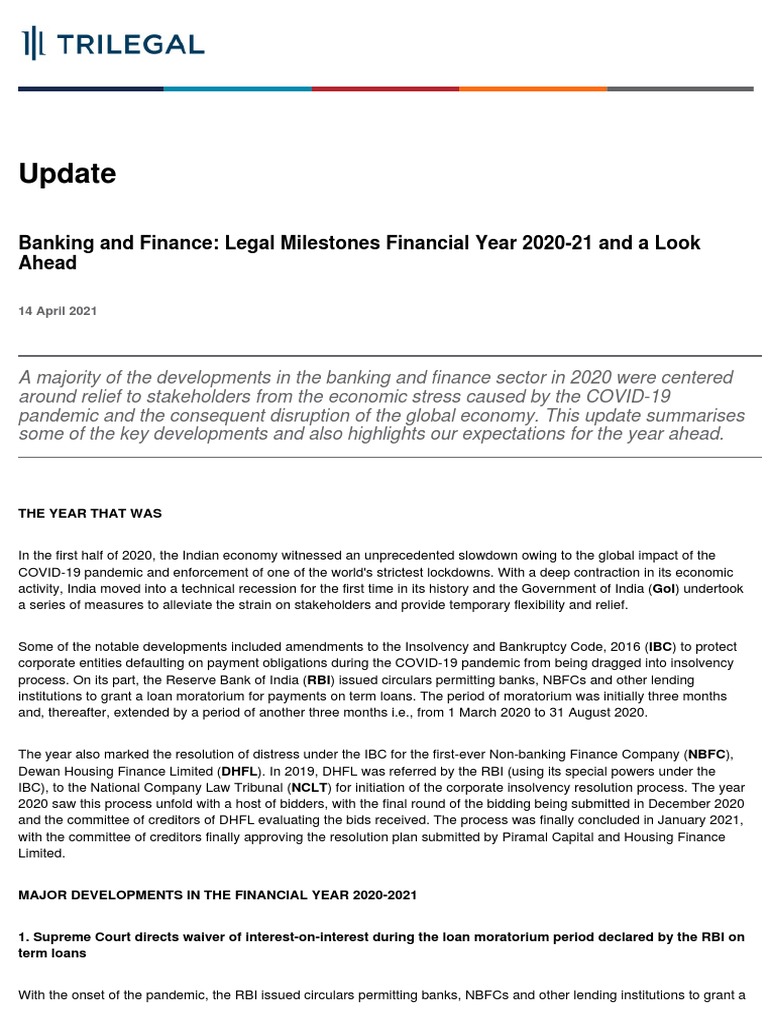 TRILEGAL

Update

Banking and Finance: Legal Milestones Financial Year 2020-21 and a Look Ahead

14 April 2021

A majority of the developments in the banking and finance sector in 2020 were centered around relief to stakeholders from the economic stress caused by the COVID-19 pandemic and the consequent disruption of the global economy. This update summarises some of the key developments and also highlights our expectations for the year ahead.

THE YEAR THAT WAS

In the first half of 2020, the Indian economy witnessed an unprecedented slowdown owing to the global impact of the COVID-19 pandemic and enforcement of one of the world's strictest lockdowns. With a deep contraction in its economic activity, India moved into a technical recession for the first time in its history and the Government of India (GoI) undertook a series of measures to alleviate the strain on stakeholders and provide temporary flexibility and relief.

Some of the notable developments included amendments to the Insolvency and Bankruptcy Code, 2016 (IBC) to protect corporate entities defaulting on payment obligations during the COVID-19 pandemic from being dragged into insolvency process. On its part, the Reserve Bank of India (RBI) issued circulars permitting banks, NBFCs and other lending institutions to grant a loan moratorium for payments on term loans. The period of moratorium was initially three months and, thereafter, extended by a period of another three months i.e., from 1 March 2020 to 31 August 2020.

The year also marked the resolution of distress under the IBC for the first-ever Non-banking Finance Company (NBFC), Dewan Housing Finance Limited (DHFL). In 2019, DHFL was referred by the RBI (using its special powers under the IBC), to the National Company Law Tribunal (NCLT) for initiation of the corporate insolvency resolution process. The year 2020 saw this process unfold with a host of bidders, with the final round of the bidding being submitted in December 2020 and the committee of creditors of DHFL evaluating the bids received. The process was finally concluded in January 2021, with the committee of creditors finally approving the resolution plan submitted by Piramal Capital and Housing Finance Limited.

MAJOR DEVELOPMENTS IN THE FINANCIAL YEAR 2020-2021

1. Supreme Court directs waiver of interest-on-interest during the loan moratorium period declared by the RBI on term loans

With the onset of the pandemic, the RBI issued circulars permitting banks, NBFCs and other lending institutions to grant a